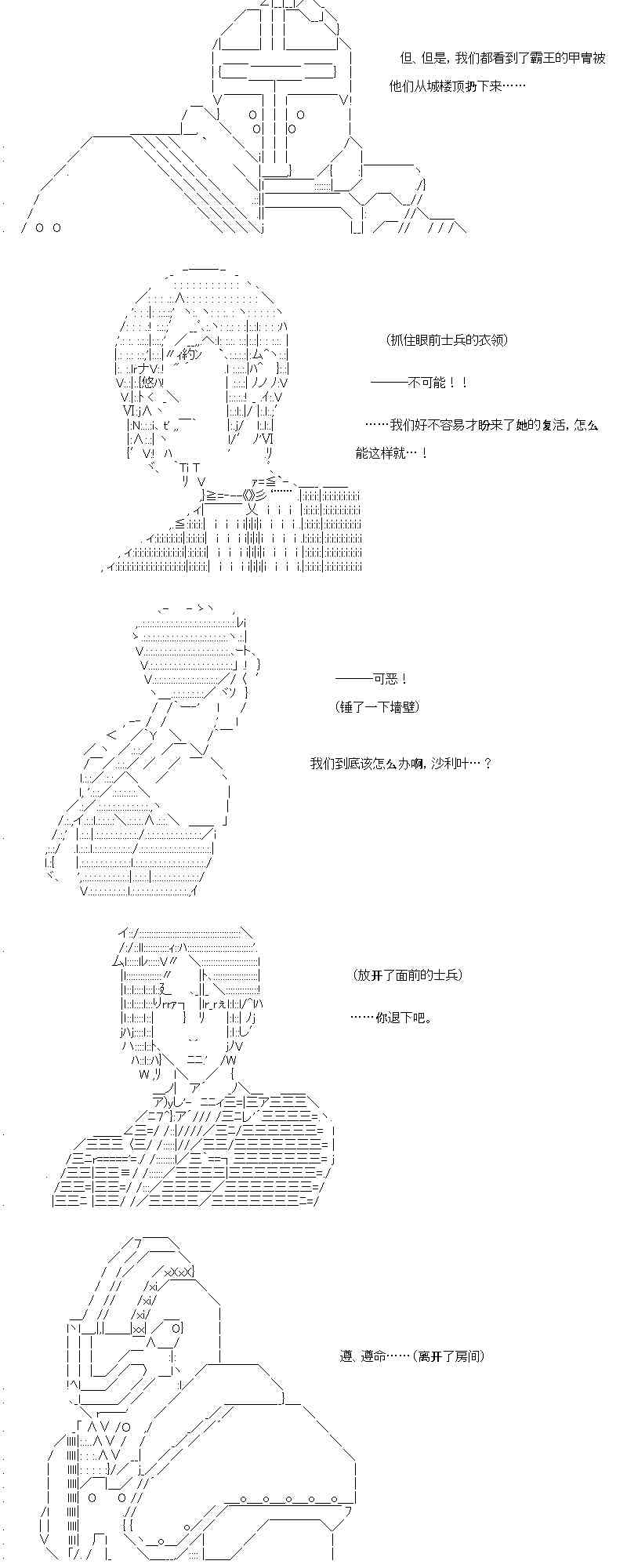 但、但是，我们都看到了霸王的甲胄被他们从城楼顶扔下来……

（抓住眼前士兵的衣领）

———不可能！！

……我们好不容易才盼来了她的复活，怎么能这样就…！

———可恶！

（锤了一下墙壁）

我们到底该怎么办啊，沙利叶…？

（放开了面前的士兵）

……你退下吧。

遵、遵命……（离开了房间）